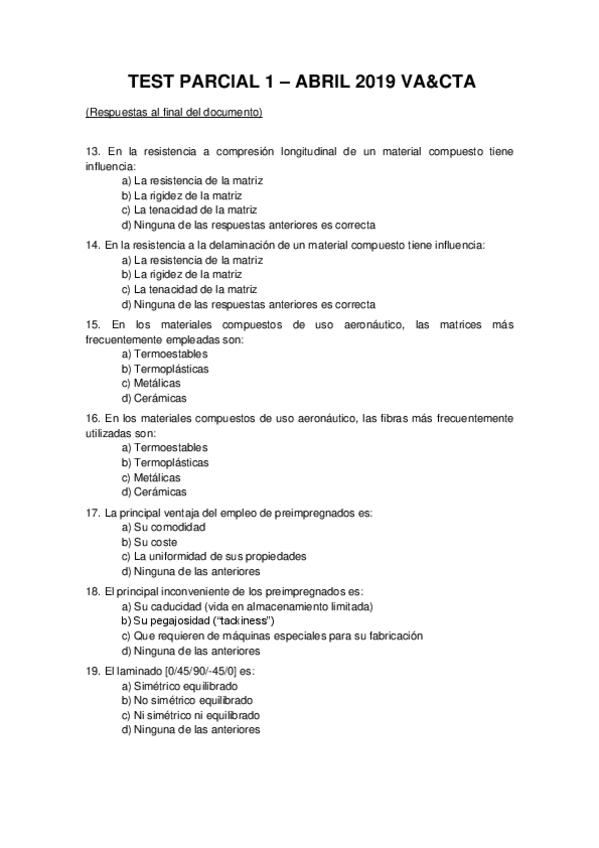 TEST PARCIAL 1 – ABRIL 2019 VA&CTA

(Respuestas al final del documento)

13. En la resistencia a compresión longitudinal de un material compuesto tiene influencia:
a) La resistencia de la matriz
b) La rigidez de la matriz
c) La tenacidad de la matriz
d) Ninguna de las respuestas anteriores es correcta

14. En la resistencia a la delaminación de un material compuesto tiene influencia:
a) La resistencia de la matriz
b) La rigidez de la matriz
c) La tenacidad de la matriz
d) Ninguna de las respuestas anteriores es correcta

15. En los materiales compuestos de uso aeronáutico, las matrices más frecuentemente empleadas son:
a) Termoestables
b) Termoplásticas
c) Metálicas
d) Cerámicas

16. En los materiales compuestos de uso aeronáutico, las fibras más frecuentemente utilizadas son:
a) Termoestables
b) Termoplásticas
c) Metálicas
d) Cerámicas

17. La principal ventaja del empleo de preimpregnados es:
a) Su comodidad
b) Su coste
c) La uniformidad de sus propiedades
d) Ninguna de las anteriores

18. El principal inconveniente de los preimpregnados es:
a) Su caducidad (vida en almacenamiento limitada)
b) Su pegajosidad ("tackiness")
c) Que requieren de máquinas especiales para su fabricación
d) Ninguna de las anteriores

19. El laminado [0/45/90/-45/0] es:
a) Simétrico equilibrado
b) No simétrico equilibrado
c) Ni simétrico ni equilibrado
d) Ninguna de las anteriores